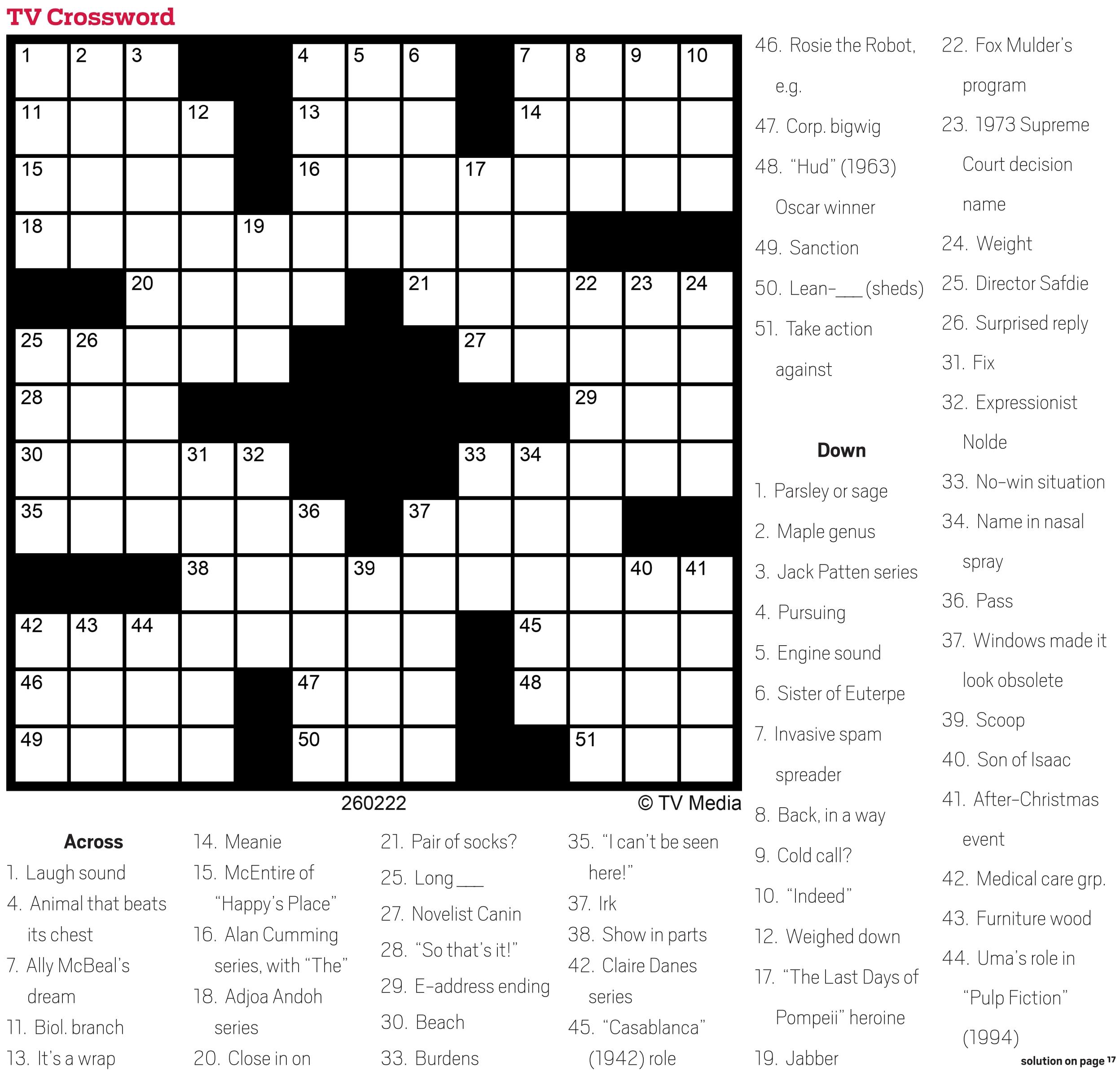 TV Crossword

1 2 3 4 5 6 7 8 9 10 11 12 13 14 15 16 17 18 19 20 21 22 23 24 25 26 27 28 29 30 31 32 33 34 35 36 37 38 39 40 41 42 43 44 45 46 47 48 49 50 51

260222 © TV Media

Across
1. Laugh sound
4. Animal that beats its chest
7. Ally McBeal's dream
11. Biol. branch
13. It's a wrap
14. Meanie
15. McEntire of "Happy's Place"
16. Alan Cumming series, with "The"
18. Adjoa Andoh series
20. Close in on
21. Pair of socks?
25. Long ____
27. Novelist Canin
28. "So that's it!"
29. E-address ending
30. Beach
33. Burdens
35. "I can't be seen here!"
37. Irk
38. Show in parts
42. Claire Danes series
45. "Casablanca" (1942) role
46. Rosie the Robot, e.g.
47. Corp. bigwig
48. "Hud" (1963) Oscar winner
49. Sanction
50. Lean-____ (sheds)
51. Take action against

Down
1. Parsley or sage
2. Maple genus
3. Jack Patten series
4. Pursuing
5. Engine sound
6. Sister of Euterpe
7. Invasive spam spreader
8. Back, in a way
9. Cold call?
10. "Indeed"
12. Weighed down
17. "The Last Days of Pompeii" heroine
19. Jabber
22. Fox Mulder's program
23. 1973 Supreme Court decision name
24. Weight
25. Director Safdie
26. Surprised reply
31. Fix
32. Expressionist Nolde
33. No-win situation
34. Name in nasal spray
36. Pass
37. Windows made it look obsolete
39. Scoop
40. Son of Isaac
41. After-Christmas event
42. Medical care grp.
43. Furniture wood
44. Uma's role in "Pulp Fiction" (1994)

solution on page 17